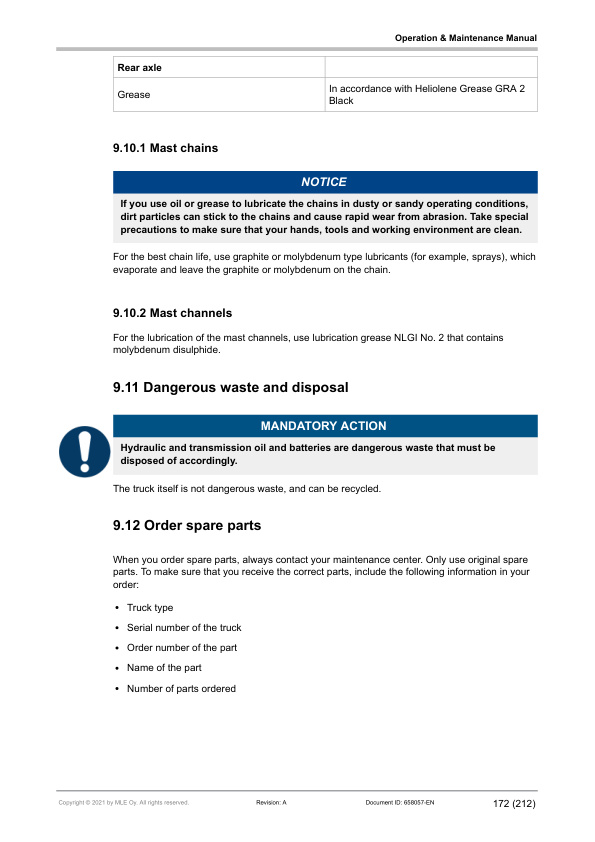 Operation & Maintenance Manual

| Rear axle | |
|---|---|
| Grease | In accordance with Heliolene Grease GRA 2 Black |

9.10.1 Mast chains

NOTICE

If you use oil or grease to lubricate the chains in dusty or sandy operating conditions, dirt particles can stick to the chains and cause rapid wear from abrasion. Take special precautions to make sure that your hands, tools and working environment are clean.

For the best chain life, use graphite or molybdenum type lubricants (for example, sprays), which evaporate and leave the graphite or molybdenum on the chain.

9.10.2 Mast channels

For the lubrication of the mast channels, use lubrication grease NLGI No. 2 that contains molybdenum disulphide.

9.11 Dangerous waste and disposal

MANDATORY ACTION

Hydraulic and transmission oil and batteries are dangerous waste that must be disposed of accordingly.

The truck itself is not dangerous waste, and can be recycled.

9.12 Order spare parts

When you order spare parts, always contact your maintenance center. Only use original spare parts. To make sure that you receive the correct parts, include the following information in your order:

• Truck type
• Serial number of the truck
• Order number of the part
• Name of the part
• Number of parts ordered

Copyright © 2021 by MLE Oy. All rights reserved. Revision: A Document ID: 658057-EN 172 (212)